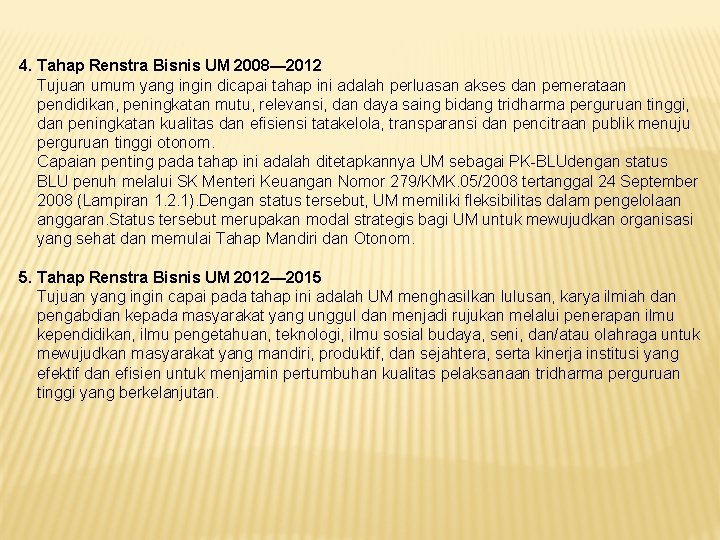 4. Tahap Renstra Bisnis UM 2008—2012
Tujuan umum yang ingin dicapai tahap ini adalah perluasan akses dan pemerataan pendidikan, peningkatan mutu, relevansi, dan daya saing bidang tridharma perguruan tinggi, dan peningkatan kualitas dan efisiensi tatakelola, transparansi dan pencitraan publik menuju perguruan tinggi otonom.
Capaian penting pada tahap ini adalah ditetapkannya UM sebagai PK-BLUdengan status BLU penuh melalui SK Menteri Keuangan Nomor 279/KMK.05/2008 tertanggal 24 September 2008 (Lampiran 1.2.1).Dengan status tersebut, UM memiliki fleksibilitas dalam pengelolaan anggaran.Status tersebut merupakan modal strategis bagi UM untuk mewujudkan organisasi yang sehat dan memulai Tahap Mandiri dan Otonom.

5. Tahap Renstra Bisnis UM 2012—2015
Tujuan yang ingin capai pada tahap ini adalah UM menghasilkan lulusan, karya ilmiah dan pengabdian kepada masyarakat yang unggul dan menjadi rujukan melalui penerapan ilmu kependidikan, ilmu pengetahuan, teknologi, ilmu sosial budaya, seni, dan/atau olahraga untuk mewujudkan masyarakat yang mandiri, produktif, dan sejahtera, serta kinerja institusi yang efektif dan efisien untuk menjamin pertumbuhan kualitas pelaksanaan tridharma perguruan tinggi yang berkelanjutan.